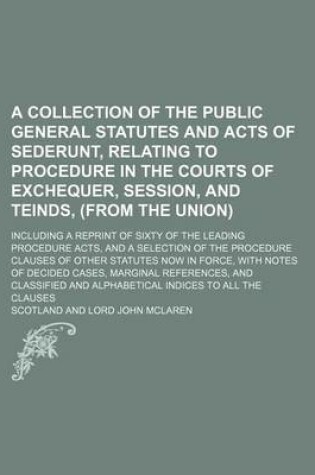 A COLLECTION OF THE PUBLIC GENERAL STATUTES AND ACTS OF SEDERUNT, RELATING TO PROCEDURE IN THE COURTS OF EXCHEQUER, SESSION, AND TEINDS, (FROM THE UNION)

INCLUDING A REPRINT OF SIXTY OF THE LEADING PROCEDURE ACTS, AND A SELECTION OF THE PROCEDURE CLAUSES OF OTHER STATUTES NOW IN FORCE, WITH NOTES OF DECIDED CASES, MARGINAL REFERENCES, AND CLASSIFIED AND ALPHABETICAL INDICES TO ALL THE CLAUSES

SCOTLAND AND LORD JOHN MCLAREN